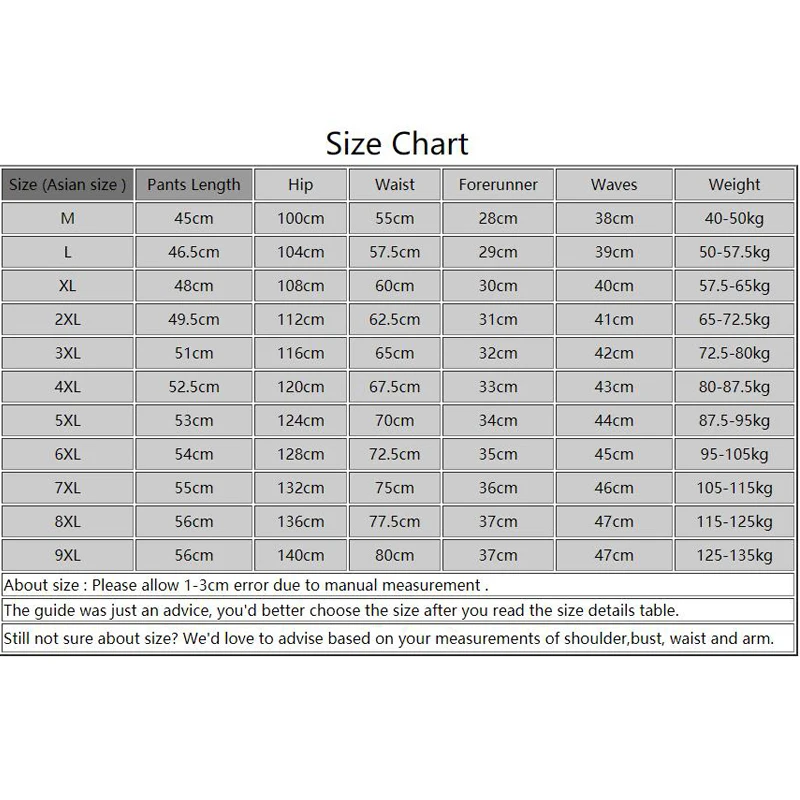 Size Chart

| Size (Asian size ) | Pants Length | Hip | Waist | Forerunner | Waves | Weight |
|---|---|---|---|---|---|---|
| M | 45cm | 100cm | 55cm | 28cm | 38cm | 40-50kg |
| L | 46.5cm | 104cm | 57.5cm | 29cm | 39cm | 50-57.5kg |
| XL | 48cm | 108cm | 60cm | 30cm | 40cm | 57.5-65kg |
| 2XL | 49.5cm | 112cm | 62.5cm | 31cm | 41cm | 65-72.5kg |
| 3XL | 51cm | 116cm | 65cm | 32cm | 42cm | 72.5-80kg |
| 4XL | 52.5cm | 120cm | 67.5cm | 33cm | 43cm | 80-87.5kg |
| 5XL | 53cm | 124cm | 70cm | 34cm | 44cm | 87.5-95kg |
| 6XL | 54cm | 128cm | 72.5cm | 35cm | 45cm | 95-105kg |
| 7XL | 55cm | 132cm | 75cm | 36cm | 46cm | 105-115kg |
| 8XL | 56cm | 136cm | 77.5cm | 37cm | 47cm | 115-125kg |
| 9XL | 56cm | 140cm | 80cm | 37cm | 47cm | 125-135kg |

About size : Please allow 1-3cm error due to manual measurement .

The guide was just an advice, you'd better choose the size after you read the size details table.

Still not sure about size? We'd love to advise based on your measurements of shoulder,bust, waist and arm.